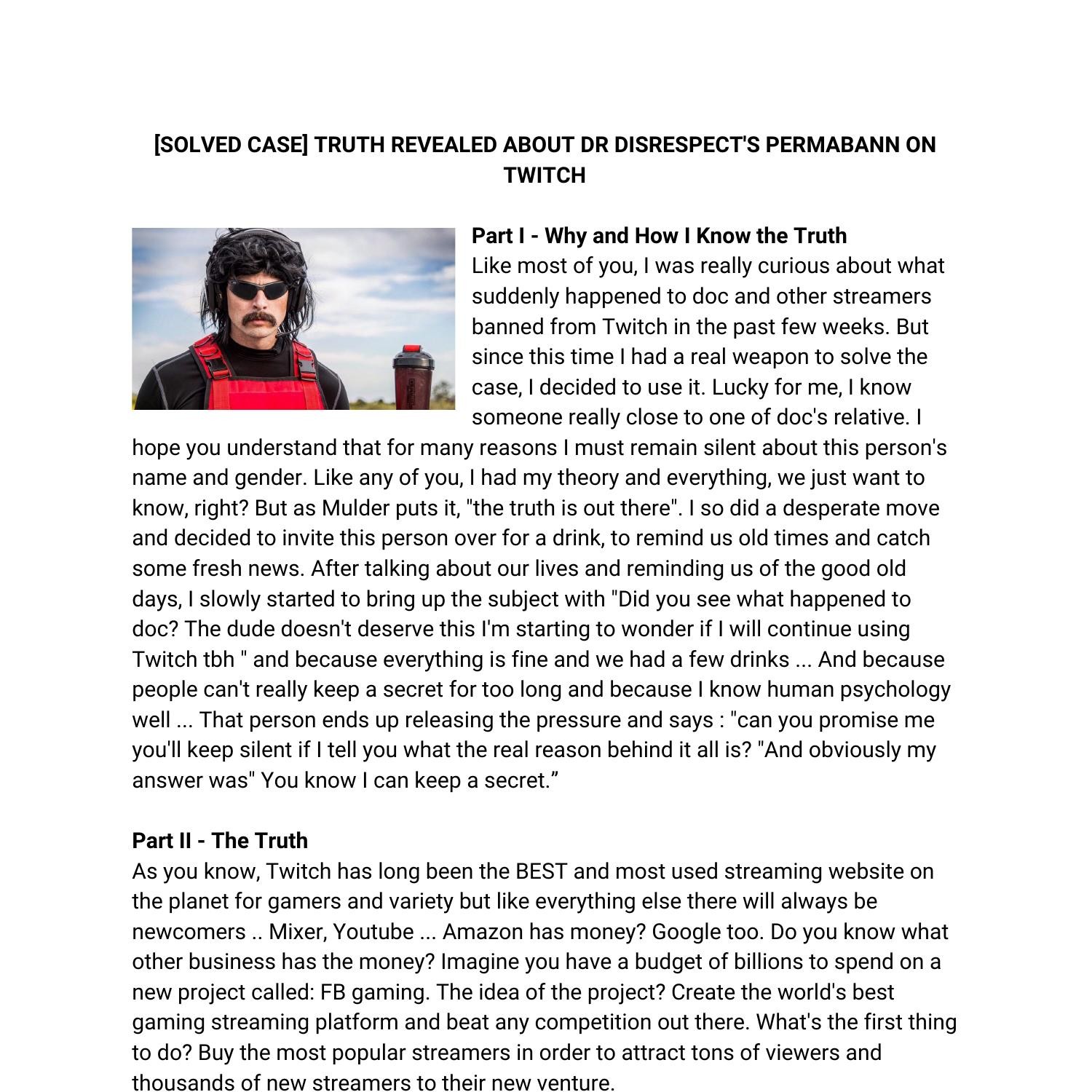 [SOLVED CASE] TRUTH REVEALED ABOUT DR DISRESPECT'S PERMABANN ON TWITCH

Part I - Why and How I Know the Truth
Like most of you, I was really curious about what suddenly happened to doc and other streamers banned from Twitch in the past few weeks. But since this time I had a real weapon to solve the case, I decided to use it. Lucky for me, I know someone really close to one of doc's relative. I hope you understand that for many reasons I must remain silent about this person's name and gender. Like any of you, I had my theory and everything, we just want to know, right? But as Mulder puts it, "the truth is out there". I so did a desperate move and decided to invite this person over for a drink, to remind us old times and catch some fresh news. After talking about our lives and reminding us of the good old days, I slowly started to bring up the subject with "Did you see what happened to doc? The dude doesn't deserve this I'm starting to wonder if I will continue using Twitch tbh " and because everything is fine and we had a few drinks ... And because people can't really keep a secret for too long and because I know human psychology well ... That person ends up releasing the pressure and says : "can you promise me you'll keep silent if I tell you what the real reason behind it all is? "And obviously my answer was" You know I can keep a secret.”

Part II - The Truth
As you know, Twitch has long been the BEST and most used streaming website on the planet for gamers and variety but like everything else there will always be newcomers .. Mixer, Youtube ... Amazon has money? Google too. Do you know what other business has the money? Imagine you have a budget of billions to spend on a new project called: FB gaming. The idea of the project? Create the world's best gaming streaming platform and beat any competition out there. What's the first thing to do? Buy the most popular streamers in order to attract tons of viewers and thousands of new streamers to their new venture.